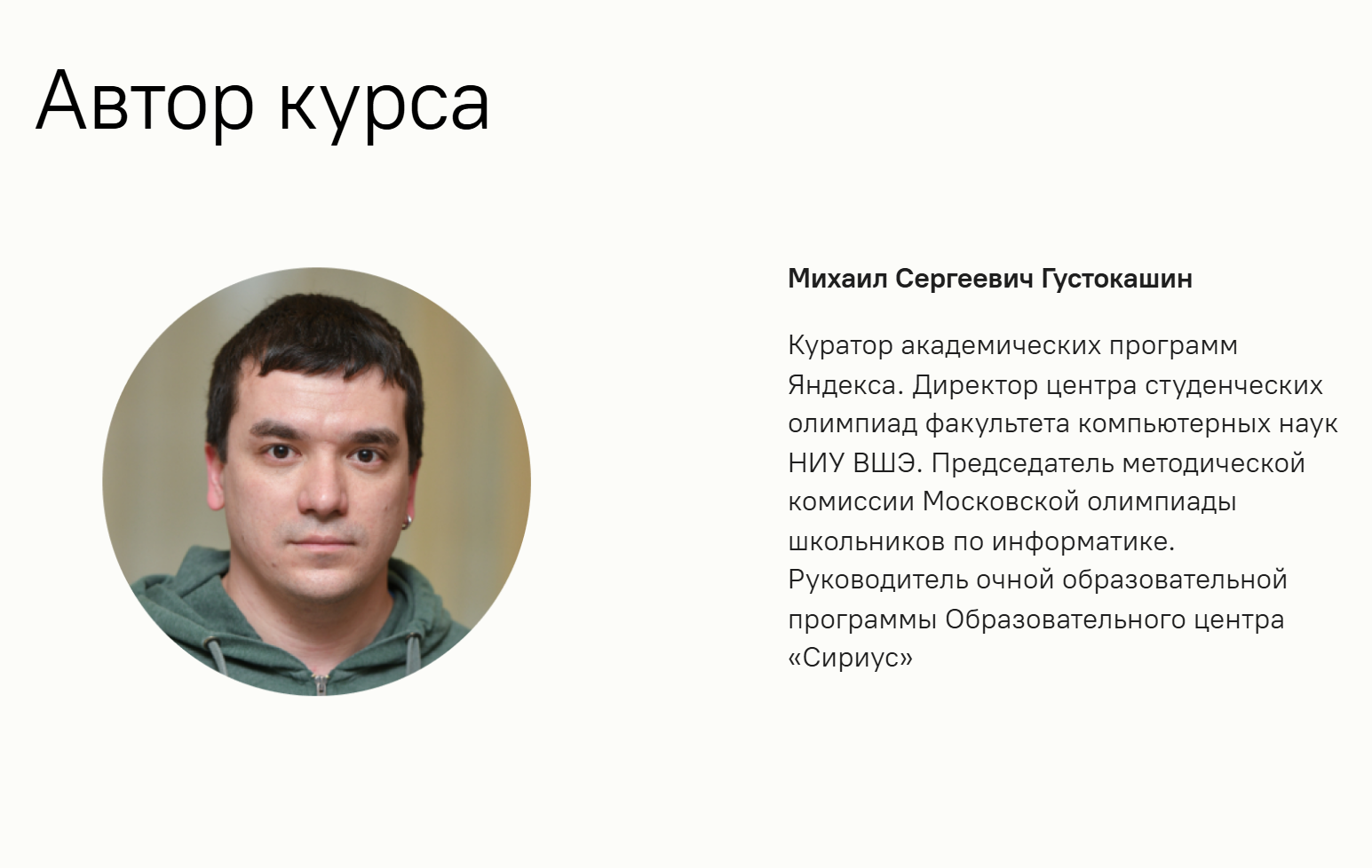 Автор курса

Михаил Сергеевич Густокашин

Куратор академических программ Яндекса. Директор центра студенческих олимпиад факультета компьютерных наук НИУ ВШЭ. Председатель методической комиссии Московской олимпиады школьников по информатике. Руководитель очной образовательной программы Образовательного центра «Сириус»